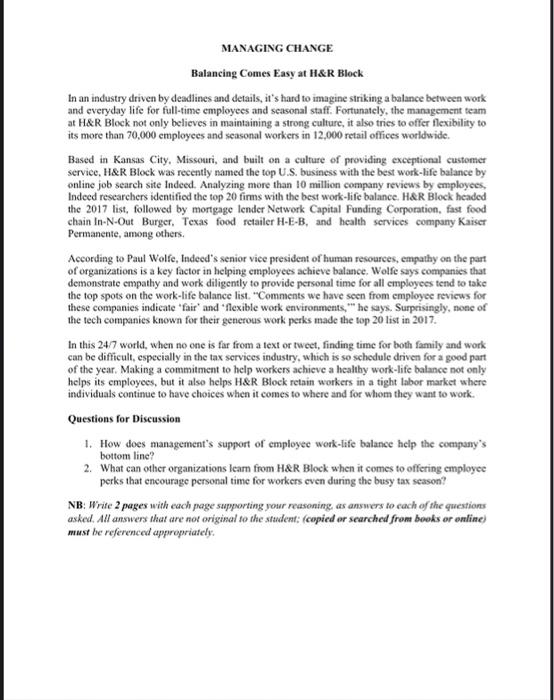 MANAGING CHANGE

Balancing Comes Easy at H&R Block

In an industry driven by deadlines and details, it's hard to imagine striking a balance between work and everyday life for full-time employees and seasonal staff. Fortunately, the management team at H&R Block not only believes in maintaining a strong culture, it also tries to offer flexibility to its more than 70,000 employees and seasonal workers in 12,000 retail offices worldwide.

Based in Kansas City, Missouri, and built on a culture of providing exceptional customer service, H&R Block was recently named the top U.S. business with the best work-life balance by online job search site Indeed. Analyzing more than 10 million company reviews by employees, Indeed researchers identified the top 20 firms with the best work-life balance. H&R Block headed the 2017 list, followed by mortgage lender Network Capital Funding Corporation, fast food chain In-N-Out Burger, Texas food retailer H-E-B, and health services company Kaiser Permanente, among others.

According to Paul Wolfe, Indeed's senior vice president of human resources, empathy on the part of organizations is a key factor in helping employees achieve balance. Wolfe says companies that demonstrate empathy and work diligently to provide personal time for all employees tend to take the top spots on the work-life balance list. "Comments we have seen from employee reviews for these companies indicate 'fair' and 'flexible work environments,'" he says. Surprisingly, none of the tech companies known for their generous work perks made the top 20 list in 2017.

In this 24/7 world, when no one is far from a text or tweet, finding time for both family and work can be difficult, especially in the tax services industry, which is so schedule driven for a good part of the year. Making a commitment to help workers achieve a healthy work-life balance not only helps its employees, but it also helps H&R Block retain workers in a tight labor market where individuals continue to have choices when it comes to where and for whom they want to work.

Questions for Discussion

1. How does management's support of employee work-life balance help the company's bottom line?
2. What can other organizations learn from H&R Block when it comes to offering employee perks that encourage personal time for workers even during the busy tax season?

NB: Write 2 pages with each page supporting your reasoning, as answers to each of the questions asked. All answers that are not original to the student; (copied or searched from books or online) must be referenced appropriately.